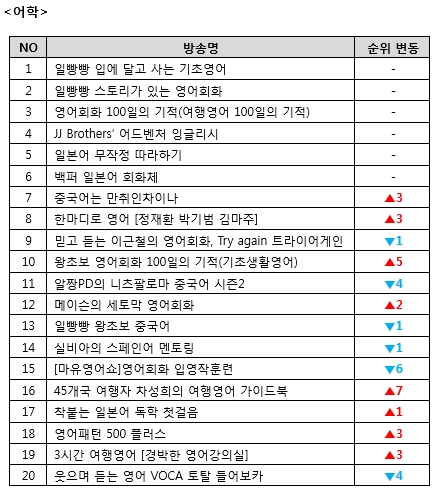 <어학>

| NO | 방송명 | 순위 변동 |
|---|---|---|
| 1 | 일빵빵 입에 달고 사는 기초영어 | - |
| 2 | 일빵빵 스토리가 있는 영어회화 | - |
| 3 | 영어회화 100일의 기적(여행영어 100일의 기적) | - |
| 4 | JJ Brothers' 어드벤처 잉글리시 | - |
| 5 | 일본어 무작정 따라하기 | - |
| 6 | 백퍼 일본어 회화체 | - |
| 7 | 중국어는 만취인차이나 | ▲3 |
| 8 | 한마디로 영어 [정재환 박기범 김마주] | ▲3 |
| 9 | 믿고 듣는 이근철의 영어회화, Try again 트라이어게인 | ▼1 |
| 10 | 왕초보 영어회화 100일의 기적(기초생활영어) | ▲5 |
| 11 | 알짱PD의 니츠팔로마 중국어 시즌2 | ▼4 |
| 12 | 메이슨의 세토막 영어회화 | ▲2 |
| 13 | 일빵빵 왕초보 중국어 | ▼1 |
| 14 | 실비아의 스페인어 멘토링 | ▼1 |
| 15 | [마유영어쇼]영어회화 입영작훈련 | ▼6 |
| 16 | 45개국 여행자 차성희의 여행영어 가이드북 | ▲7 |
| 17 | 착붙는 일본어 독학 첫걸음 | ▲1 |
| 18 | 영어패턴 500 플러스 | ▲3 |
| 19 | 3시간 여행영어 [경박한 영어강의실] | ▲3 |
| 20 | 웃으며 듣는 영어 VOCA 토탈 들어보카 | ▼4 |